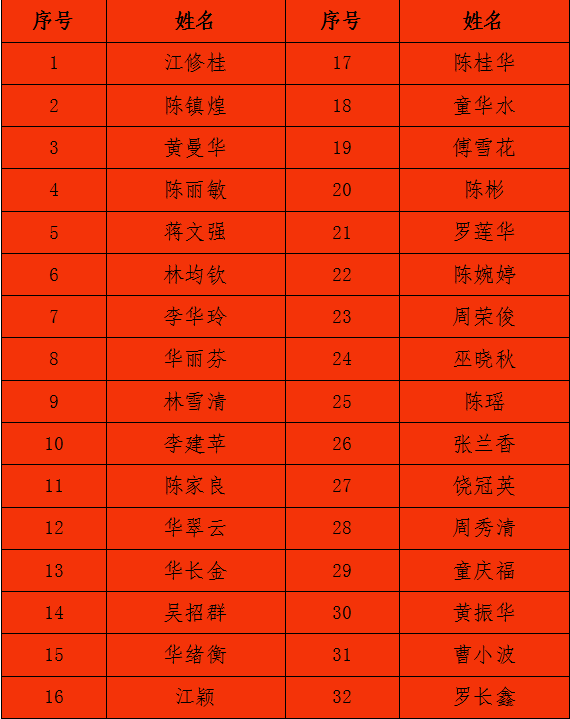 | 序号 | 姓名 | 序号 | 姓名 |
|---|---|---|---|
| 1 | 江修桂 | 17 | 陈桂华 |
| 2 | 陈镇煌 | 18 | 童华水 |
| 3 | 黄曼华 | 19 | 傅雪花 |
| 4 | 陈丽敏 | 20 | 陈彬 |
| 5 | 蒋文强 | 21 | 罗莲华 |
| 6 | 林均钦 | 22 | 陈婉婷 |
| 7 | 李华玲 | 23 | 周荣俊 |
| 8 | 华丽芬 | 24 | 巫晓秋 |
| 9 | 林雪清 | 25 | 陈瑶 |
| 10 | 李建苹 | 26 | 张兰香 |
| 11 | 陈家良 | 27 | 饶冠英 |
| 12 | 华翠云 | 28 | 周秀清 |
| 13 | 华长金 | 29 | 童庆福 |
| 14 | 吴招群 | 30 | 黄振华 |
| 15 | 华绪衡 | 31 | 曹小波 |
| 16 | 江颖 | 32 | 罗长鑫 |